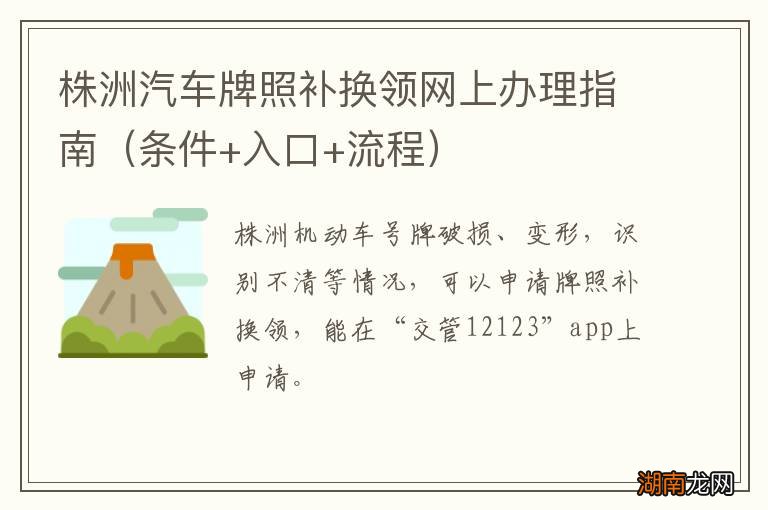 株洲汽车牌照补换领网上办理指南（条件+入口+流程）

株洲机动车号牌破损、变形，识别不清等情况，可以申请牌照补换领，能在“交管12123”app上申请。

湖南龙网